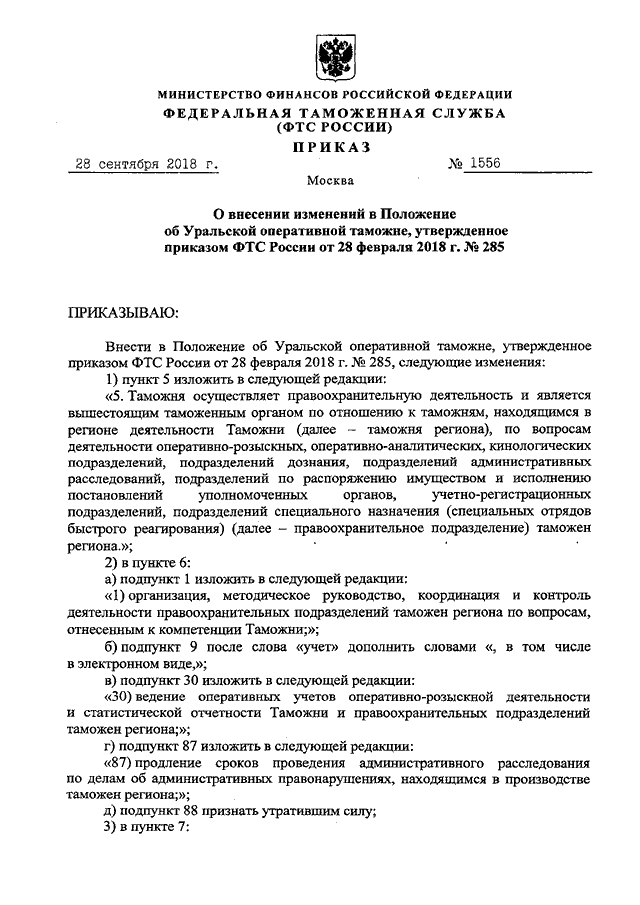 МИНИСТЕРСТВО ФИНАНСОВ РОССИЙСКОЙ ФЕДЕРАЦИИ
ФЕДЕРАЛЬНАЯ ТАМОЖЕННАЯ СЛУЖБА
(ФТС РОССИИ)
ПРИКАЗ

28 сентября 2018 г. № 1556

Москва

О внесении изменений в Положение об Уральской оперативной таможне, утвержденное приказом ФТС России от 28 февраля 2018 г. № 285

ПРИКАЗЫВАЮ:

Внести в Положение об Уральской оперативной таможне, утвержденное приказом ФТС России от 28 февраля 2018 г. № 285, следующие изменения:

1) пункт 5 изложить в следующей редакции:

«5. Таможня осуществляет правоохранительную деятельность и является вышестоящим таможенным органом по отношению к таможням, находящимся в регионе деятельности Таможни (далее – таможня региона), по вопросам деятельности оперативно-розыскных, оперативно-аналитических, кинологических подразделений, подразделений дознания, подразделений административных расследований, подразделений по распоряжению имуществом и исполнению постановлений уполномоченных органов, учетно-регистрационных подразделений, подразделений специального назначения (специальных отрядов быстрого реагирования) (далее – правоохранительное подразделение) таможен региона.»;

2) в пункте 6:

а) подпункт 1 изложить в следующей редакции:

«1) организация, методическое руководство, координация и контроль деятельности правоохранительных подразделений таможен региона по вопросам, отнесенным к компетенции Таможни;»;

б) подпункт 9 после слова «учет» дополнить словами «, в том числе в электронном виде,»;

в) подпункт 30 изложить в следующей редакции:

«30) ведение оперативных учетов оперативно-розыскной деятельности и статистической отчетности Таможни и правоохранительных подразделений таможен региона;»;

г) подпункт 87 изложить в следующей редакции:

«87) продление сроков проведения административного расследования по делам об административных правонарушениях, находящимся в производстве таможен региона;»;

д) подпункт 88 признать утратившим силу;

3) в пункте 7: